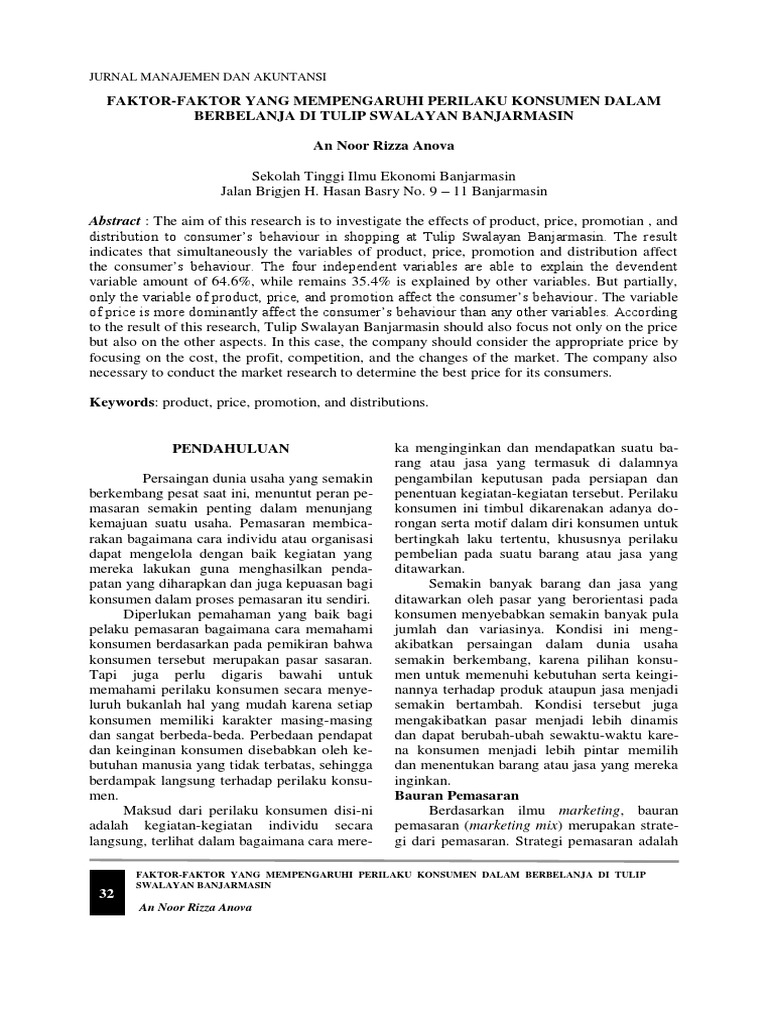 JURNAL MANAJEMEN DAN AKUNTANSI

FAKTOR-FAKTOR YANG MEMPENGARUHI PERILAKU KONSUMEN DALAM BERBELANJA DI TULIP SWALAYAN BANJARMASIN

An Noor Rizza Anova

Sekolah Tinggi Ilmu Ekonomi Banjarmasin
Jalan Brigjen H. Hasan Basry No. 9 – 11 Banjarmasin

Abstract : The aim of this research is to investigate the effects of product, price, promotian , and distribution to consumer's behaviour in shopping at Tulip Swalayan Banjarmasin. The result indicates that simultaneously the variables of product, price, promotion and distribution affect the consumer's behaviour. The four independent variables are able to explain the devendent variable amount of 64.6%, while remains 35.4% is explained by other variables. But partially, only the variable of product, price, and promotion affect the consumer's behaviour. The variable of price is more dominantly affect the consumer's behaviour than any other variables. According to the result of this research, Tulip Swalayan Banjarmasin should also focus not only on the price but also on the other aspects. In this case, the company should consider the appropriate price by focusing on the cost, the profit, competition, and the changes of the market. The company also necessary to conduct the market research to determine the best price for its consumers.

Keywords: product, price, promotion, and distributions.

PENDAHULUAN

Persaingan dunia usaha yang semakin berkembang pesat saat ini, menuntut peran pemasaran semakin penting dalam menunjang kemajuan suatu usaha. Pemasaran membicarakan bagaimana cara individu atau organisasi dapat mengelola dengan baik kegiatan yang mereka lakukan guna menghasilkan pendapatan yang diharapkan dan juga kepuasan bagi konsumen dalam proses pemasaran itu sendiri.

Diperlukan pemahaman yang baik bagi pelaku pemasaran bagaimana cara memahami konsumen berdasarkan pada pemikiran bahwa konsumen tersebut merupakan pasar sasaran. Tapi juga perlu digaris bawahi untuk memahami perilaku konsumen secara menyeluruh bukanlah hal yang mudah karena setiap konsumen memiliki karakter masing-masing dan sangat berbeda-beda. Perbedaan pendapat dan keinginan konsumen disebabkan oleh kebutuhan manusia yang tidak terbatas, sehingga berdampak langsung terhadap perilaku konsumen.

Maksud dari perilaku konsumen disi-ni adalah kegiatan-kegiatan individu secara langsung, terlihat dalam bagaimana cara mereka menginginkan dan mendapatkan suatu barang atau jasa yang termasuk di dalamnya pengambilan keputusan pada persiapan dan penentuan kegiatan-kegiatan tersebut. Perilaku konsumen ini timbul dikarenakan adanya dorongan serta motif dalam diri konsumen untuk bertingkah laku tertentu, khususnya perilaku pembelian pada suatu barang atau jasa yang ditawarkan.

Semakin banyak barang dan jasa yang ditawarkan oleh pasar yang berorientasi pada konsumen menyebabkan semakin banyak pula jumlah dan variasinya. Kondisi ini mengakibatkan persaingan dalam dunia usaha semakin berkembang, karena pilihan konsumen untuk memenuhi kebutuhan serta keinginannya terhadap produk ataupun jasa menjadi semakin bertambah. Kondisi tersebut juga mengakibatkan pasar menjadi lebih dinamis dan dapat berubah-ubah sewaktu-waktu karena konsumen menjadi lebih pintar memilih dan menentukan barang atau jasa yang mereka inginkan.

Bauran Pemasaran

Berdasarkan ilmu marketing, bauran pemasaran (marketing mix) merupakan strategi dari pemasaran. Strategi pemasaran adalah

32

FAKTOR-FAKTOR YANG MEMPENGARUHI PERILAKU KONSUMEN DALAM BERBELANJA DI TULIP SWALAYAN BANJARMASIN

An Noor Rizza Anova